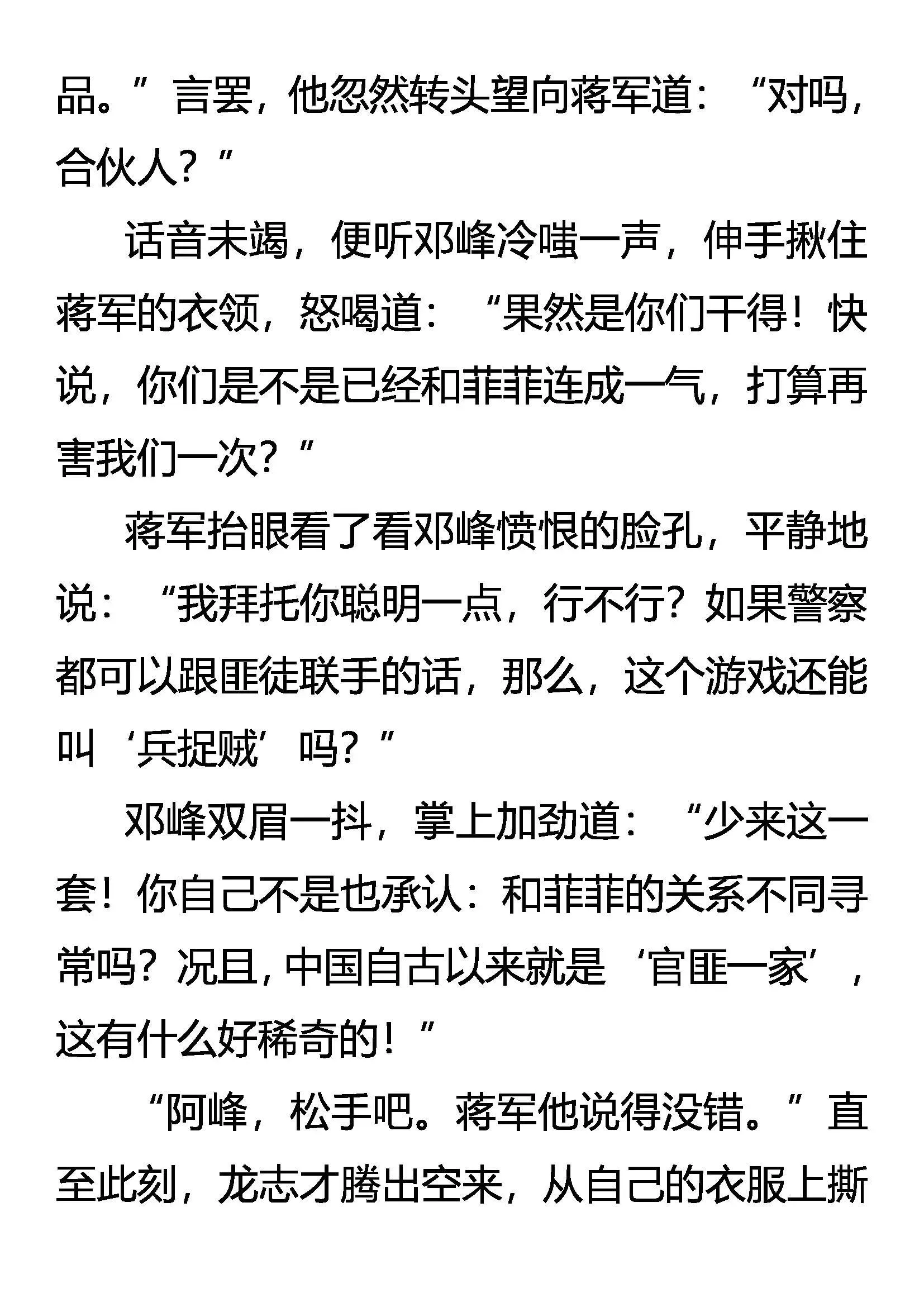 品。”言罢，他忽然转头望向蒋军道：“对吗，合伙人？”

话音未竭，便听邓峰冷嗤一声，伸手揪住蒋军的衣领，怒喝道：“果然是你们干得！快说，你们是不是已经和菲菲连成一气，打算再害我们一次？”

蒋军抬眼看了看邓峰愤恨的脸孔，平静地说：“我拜托你聪明一点，行不行？如果警察都可以跟匪徒联手的话，那么，这个游戏还能叫‘兵捉贼’吗？”

邓峰双眉一抖，掌上加劲道：“少来这一套！你自己不是也承认：和菲菲的关系不同寻常吗？况且，中国自古以来就是‘官匪一家’，这有什么好稀奇的！”

“阿峰，松手吧。蒋军他说得没错。”直至此刻，龙志才腾出空来，从自己的衣服上撕